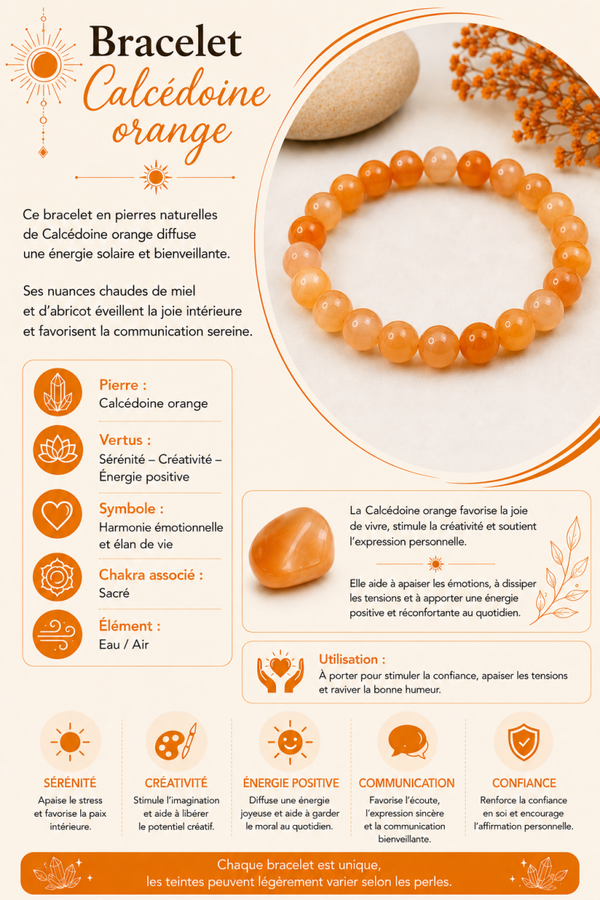 Bracelet
Calcédoine orange

Ce bracelet en pierres naturelles de Calcédoine orange diffuse une énergie solaire et bienveillante.

Ses nuances chaudes de miel et d'abricot éveillent la joie intérieure et favorisent la communication sereine.

Pierre :
Calcédoine orange

Vertus :
Sérénité – Créativité – Énergie positive

Symbole :
Harmonie émotionnelle et élan de vie

Chakra associé :
Sacré

Élément :
Eau / Air

La Calcédoine orange favorise la joie de vivre, stimule la créativité et soutient l'expression personnelle.

Elle aide à apaiser les émotions, à dissiper les tensions et à apporter une énergie positive et réconfortante au quotidien.

Utilisation :
À porter pour stimuler la confiance, apaiser les tensions et raviver la bonne humeur.

SÉRÉNITÉ
Apaise le stress et favorise la paix intérieure.

CRÉATIVITÉ
Stimule l'imagination et aide à libérer le potentiel créatif.

ÉNERGIE POSITIVE
Diffuse une énergie joyeuse et aide à garder le moral au quotidien.

COMMUNICATION
Favorise l'écoute, l'expression sincère et la communication bienveillante.

CONFIANCE
Renforce la confiance en soi et encourage l'affirmation personnelle.

Chaque bracelet est unique, les teintes peuvent légèrement varier selon les perles.